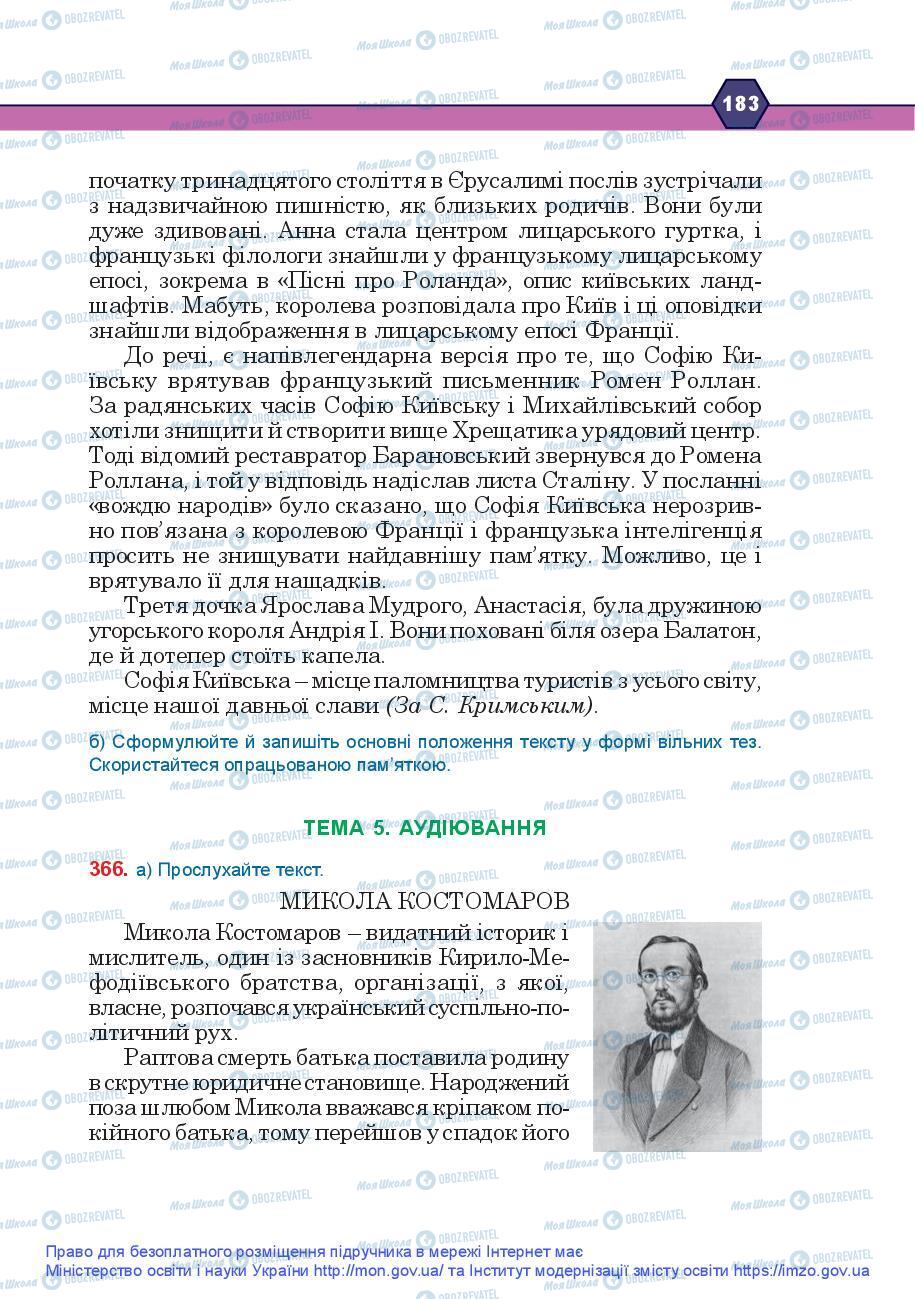 183

початку тринадцятого століття в Єрусалимі послів зустрічали з надзвичайною пишністю, як близьких родичів. Вони були дуже здивовані. Анна стала центром лицарського гуртка, і французькі філологи знайшли у французькому лицарському епосі, зокрема в «Пісні про Роланда», опис київських ландшафтів. Мабуть, королева розповідала про Київ і ці оповідки знайшли відображення в лицарському епосі Франції.

До речі, є напівлегендарна версія про те, що Софію Київську врятував французький письменник Ромен Роллан. За радянських часів Софію Київську і Михайлівський собор хотіли знищити й створити вище Хрещатика урядовий центр. Тоді відомий реставратор Барановський звернувся до Ромена Роллана, і той у відповідь надіслав листа Сталіну. У посланні «вождю народів» було сказано, що Софія Київська нерозривно пов'язана з королевою Франції і французька інтелігенція просить не знищувати найдавнішу пам'ятку. Можливо, це і врятувало її для нащадків.

Третя дочка Ярослава Мудрого, Анастасія, була дружиною угорського короля Андрія І. Вони поховані біля озера Балатон, де й дотепер стоїть капела.

Софія Київська – місце паломництва туристів з усього світу, місце нашої давньої слави (За С. Кримським).

б) Сформулюйте й запишіть основні положення тексту у формі вільних тез. Скористайтеся опрацьованою пам'яткою.

ТЕМА 5. АУДІЮВАННЯ

366. а) Прослухайте текст.

МИКОЛА КОСТОМАРОВ

Микола Костомаров – видатний історик і мислитель, один із засновників Кирило-Мефодіївського братства, організації, з якої, власне, розпочався український суспільно-політичний рух.

Раптова смерть батька поставила родину в скрутне юридичне становище. Народжений поза шлюбом Микола вважався кріпаком покійного батька, тому перейшов у спадок його

Право для безоплатного розміщення підручника в мережі Інтернет має Міністерство освіти і науки України http://mon.gov.ua/ та Інститут модернізації змісту освіти https://imzo.gov.ua